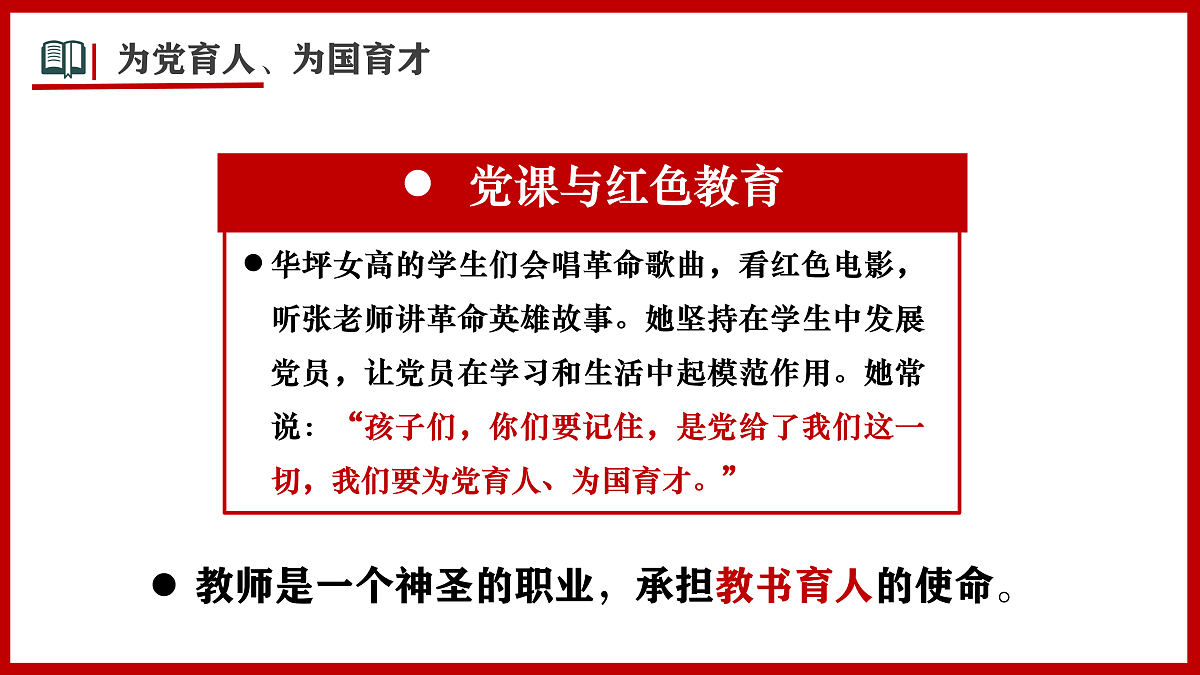 为党育人、为国育才

● 党课与红色教育

● 华坪女高的学生们会唱革命歌曲，看红色电影，听张老师讲革命英雄故事。她坚持在学生中发展党员，让党员在学习和生活中起模范作用。她常说：“孩子们，你们要记住，是党给了我们这一切，我们要为党育人、为国育才。”

● 教师是一个神圣的职业，承担教书育人的使命。